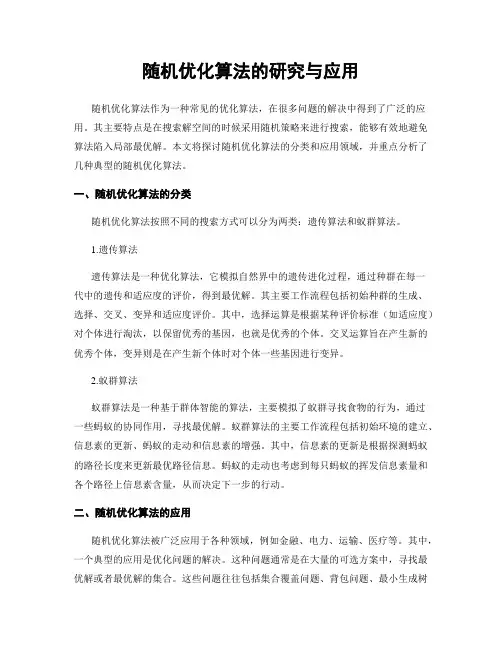 随机优化算法的研究与应用

随机优化算法作为一种常见的优化算法，在很多问题的解决中得到了广泛的应用。其主要特点是在搜索解空间的时候采用随机策略来进行搜索，能够有效地避免算法陷入局部最优解。本文将探讨随机优化算法的分类和应用领域，并重点分析了几种典型的随机优化算法。

一、随机优化算法的分类

随机优化算法按照不同的搜索方式可以分为两类：遗传算法和蚁群算法。

1.遗传算法

遗传算法是一种优化算法，它模拟自然界中的遗传进化过程，通过种群在每一代中的遗传和适应度的评价，得到最优解。其主要工作流程包括初始种群的生成、选择、交叉、变异和适应度评价。其中，选择运算是根据某种评价标准（如适应度）对个体进行淘汰，以保留优秀的基因，也就是优秀的个体。交叉运算旨在产生新的优秀个体，变异则是在产生新个体时对个体一些基因进行变异。

2.蚁群算法

蚁群算法是一种基于群体智能的算法，主要模拟了蚁群寻找食物的行为，通过一些蚂蚁的协同作用，寻找最优解。蚁群算法的主要工作流程包括初始环境的建立、信息素的更新、蚂蚁的走动和信息素的增强。其中，信息素的更新是根据探测蚂蚁的路径长度来更新最优路径信息。蚂蚁的走动也考虑到每只蚂蚁的挥发信息素量和各个路径上信息素含量，从而决定下一步的行动。

二、随机优化算法的应用

随机优化算法被广泛应用于各种领域，例如金融、电力、运输、医疗等。其中，一个典型的应用是优化问题的解决。这种问题通常是在大量的可选方案中，寻找最优解或者最优解的集合。这些问题往往包括集合覆盖问题、背包问题、最小生成树